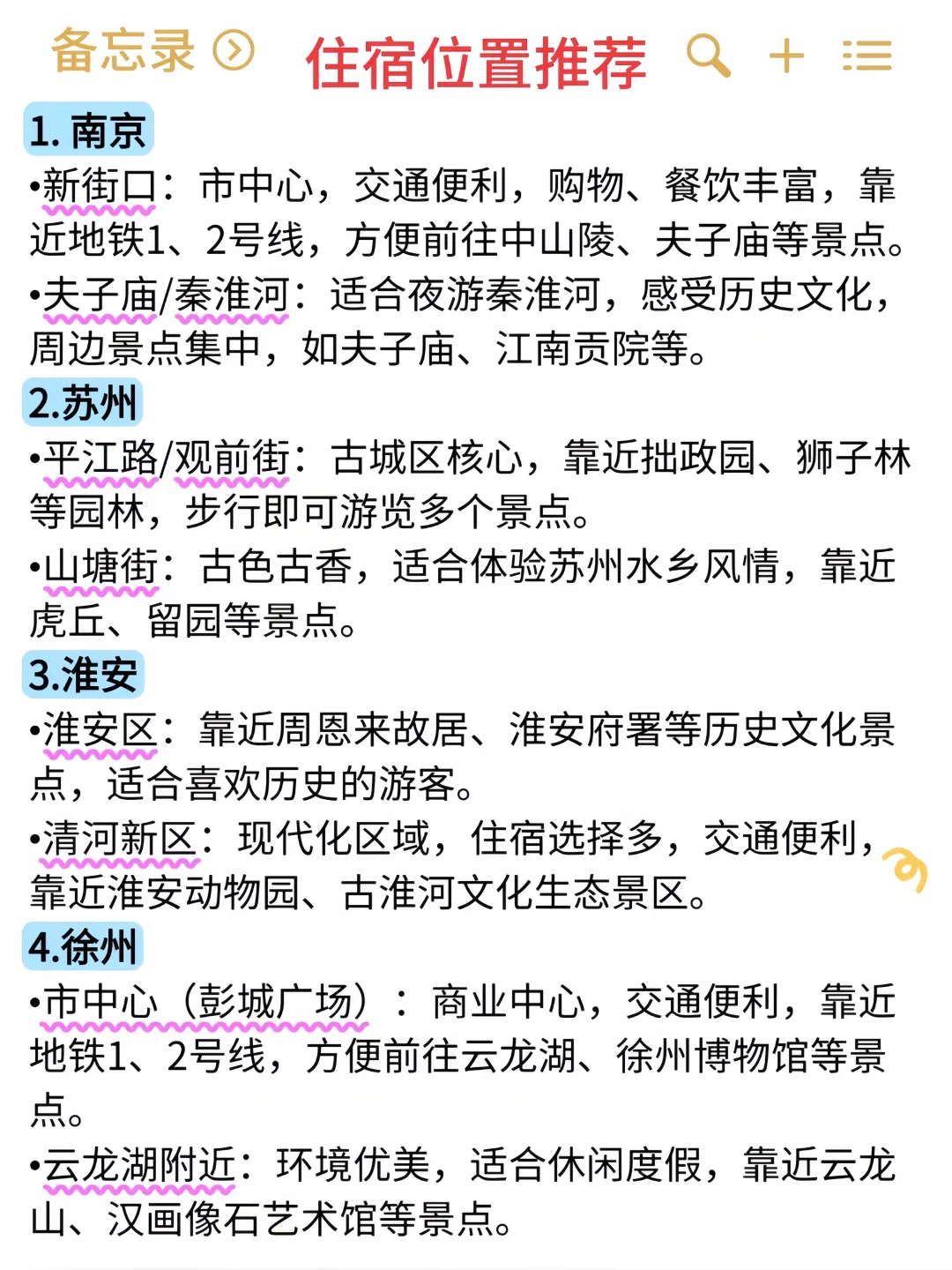 备忘录 住宿位置推荐

1. 南京
•新街口：市中心，交通便利，购物、餐饮丰富，靠近地铁1、2号线，方便前往中山陵、夫子庙等景点。
•夫子庙/秦淮河：适合夜游秦淮河，感受历史文化，周边景点集中，如夫子庙、江南贡院等。

2.苏州
•平江路/观前街：古城区核心，靠近拙政园、狮子林等园林，步行即可游览多个景点。
•山塘街：古色古香，适合体验苏州水乡风情，靠近虎丘、留园等景点。

3.淮安
•淮安区：靠近周恩来故居、淮安府署等历史文化景点，适合喜欢历史的游客。
•清河新区：现代化区域，住宿选择多，交通便利，靠近淮安动物园、古淮河文化生态景区。

4.徐州
•市中心（彭城广场）：商业中心，交通便利，靠近地铁1、2号线，方便前往云龙湖、徐州博物馆等景点。
•云龙湖附近：环境优美，适合休闲度假，靠近云龙山、汉画像石艺术馆等景点。